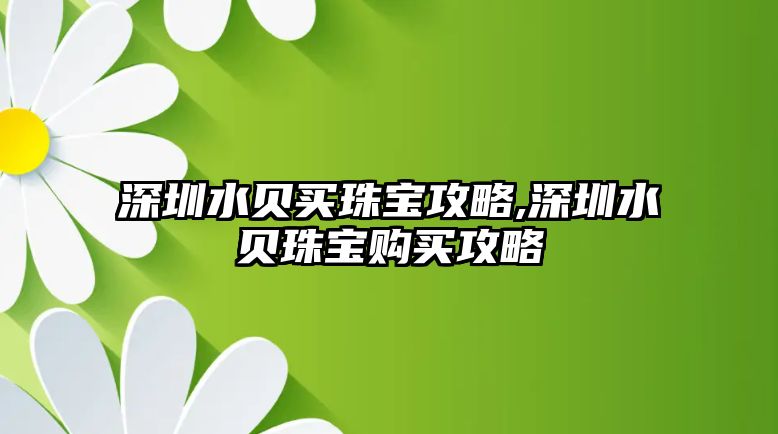 深圳水贝买珠宝攻略,深圳水贝珠宝购买攻略